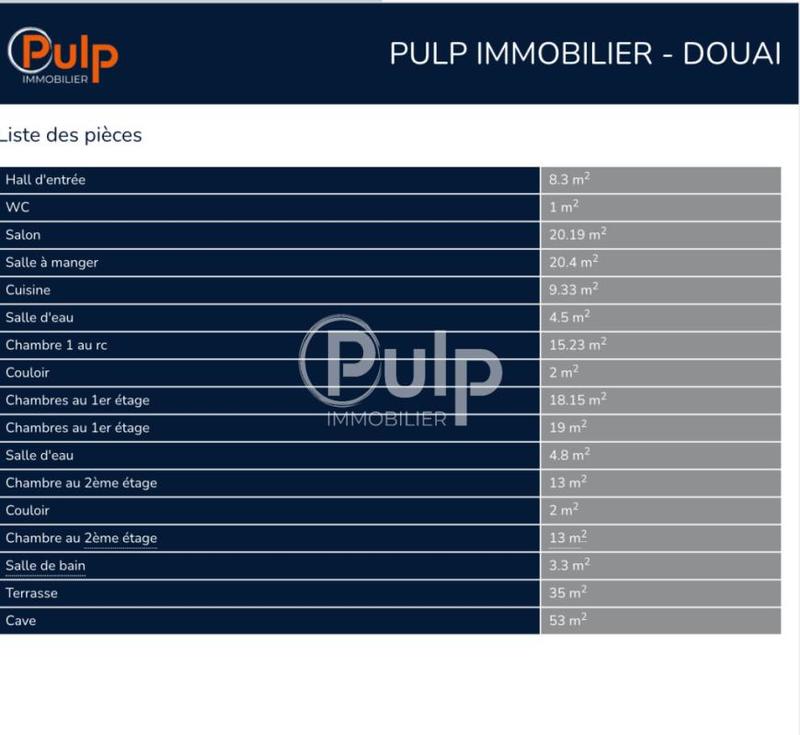 Pulp
IMMOBILIER

PULP IMMOBILIER - DOUAI

Liste des pièces

| | |
|---|---|
| Hall d'entrée | 8.3 $m^2$ |
| WC | 1 $m^2$ |
| Salon | 20.19 $m^2$ |
| Salle à manger | 20.4 $m^2$ |
| Cuisine | 9.33 $m^2$ |
| Salle d'eau | 4.5 $m^2$ |
| Chambre 1 au rc | 15.23 $m^2$ |
| Couloir | 2 $m^2$ |
| Chambres au 1er étage | 18.15 $m^2$ |
| Chambres au 1er étage | 19 $m^2$ |
| Salle d'eau | 4.8 $m^2$ |
| Chambre au 2ème étage | 13 $m^2$ |
| Couloir | 2 $m^2$ |
| Chambre au 2ème étage | 13 $m^2$ |
| Salle de bain | 3.3 $m^2$ |
| Terrasse | 35 $m^2$ |
| Cave | 53 $m^2$ |

Pulp
IMMOBILIER